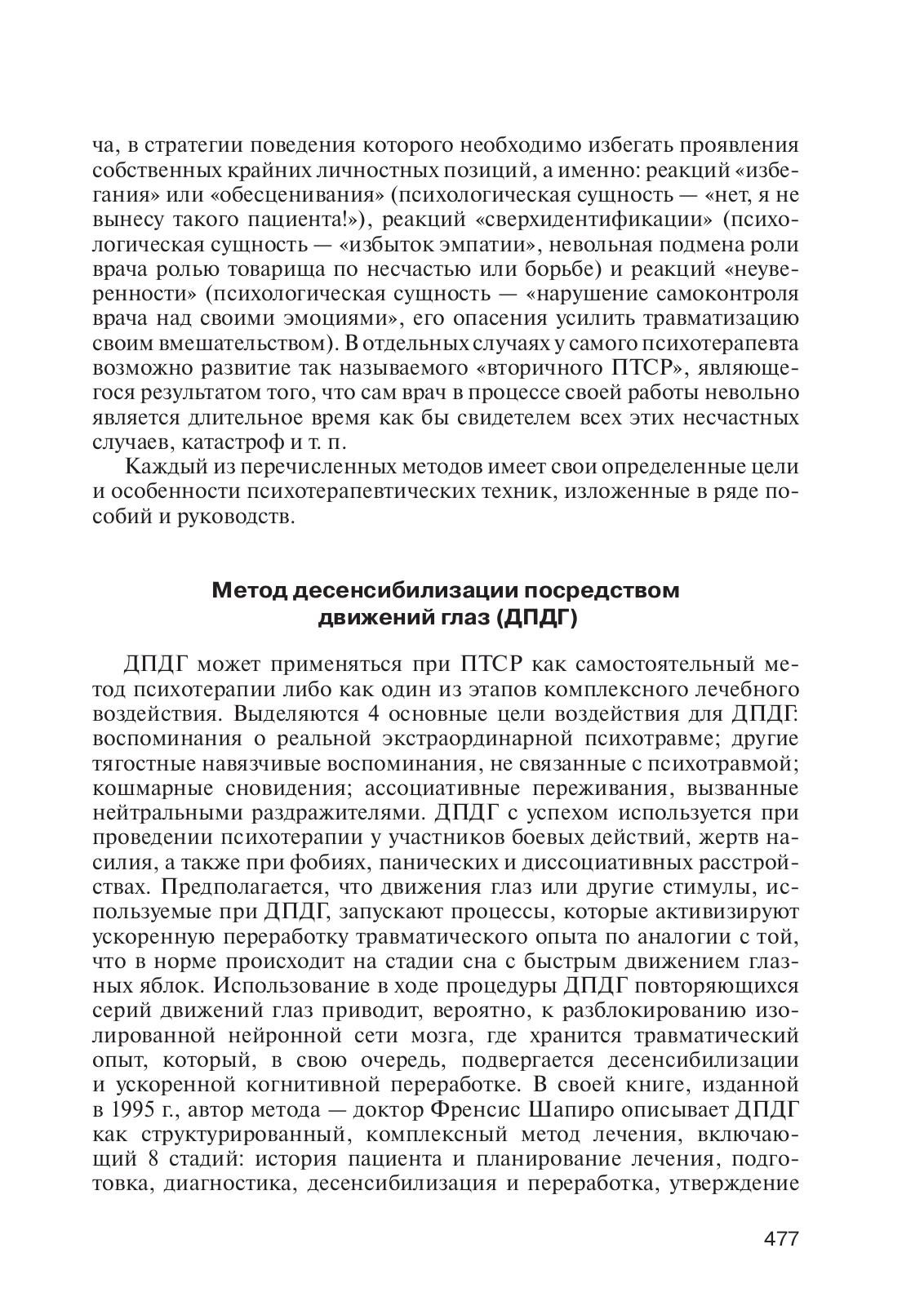 ча, в стратегии поведения которого необходимо избегать проявления собственных крайних личностных позиций, а именно: реакций «избегания» или «обесценивания» (психологическая сущность — «нет, я не вынесу такого пациента!»), реакций «сверхидентификации» (психологическая сущность — «избыток эмпатии», невольная подмена роли врача ролью товарища по несчастью или борьбе) и реакций «неуверенности» (психологическая сущность — «нарушение самоконтроля врача над своими эмоциями», его опасения усилить травматизацию своим вмешательством). В отдельных случаях у самого психотерапевта возможно развитие так называемого «вторичного ПТСР», являющегося результатом того, что сам врач в процессе своей работы невольно является длительное время как бы свидетелем всех этих несчастных случаев, катастроф и т. п.

Каждый из перечисленных методов имеет свои определенные цели и особенности психотерапевтических техник, изложенные в ряде пособий и руководств.

Метод десенсибилизации посредством движений глаз (ДПДГ)

ДПДГ может применяться при ПТСР как самостоятельный метод психотерапии либо как один из этапов комплексного лечебного воздействия. Выделяются 4 основные цели воздействия для ДПДГ: воспоминания о реальной экстраординарной психотравме; другие тягостные навязчивые воспоминания, не связанные с психотравмой; кошмарные сновидения; ассоциативные переживания, вызванные нейтральными раздражителями. ДПДГ с успехом используется при проведении психотерапии у участников боевых действий, жертв насилия, а также при фобиях, панических и диссоциативных расстройствах. Предполагается, что движения глаз или другие стимулы, используемые при ДПДГ, запускают процессы, которые активизируют ускоренную переработку травматического опыта по аналогии с той, что в норме происходит на стадии сна с быстрым движением глазных яблок. Использование в ходе процедуры ДПДГ повторяющихся серий движений глаз приводит, вероятно, к разблокированию изолированной нейронной сети мозга, где хранится травматический опыт, который, в свою очередь, подвергается десенсибилизации и ускоренной когнитивной переработке. В своей книге, изданной в 1995 г., автор метода — доктор Френсис Шапиро описывает ДПДГ как структурированный, комплексный метод лечения, включающий 8 стадий: история пациента и планирование лечения, подготовка, диагностика, десенсибилизация и переработка, утверждение

477